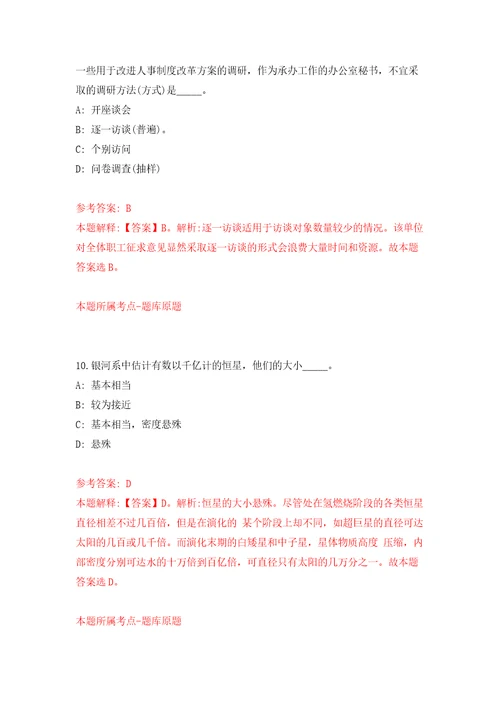 一些用于改进人事制度改革方案的调研，作为承办工作的办公室秘书，不宜采取的调研方法(方式)是_____。

A: 开座谈会

B: 逐一访谈(普遍)。

C: 个别访问

D: 问卷调查(抽样)

参考答案: B

本题解释:【答案】B。解析:逐一访谈适用于访谈对象数量较少的情况。该单位对全体职工征求意见显然采取逐一访谈的形式会浪费大量时间和资源。故本题答案选B。

本题所属考点-题库原题

10.银河系中估计有数以千亿计的恒星，他们的大小_____。

A: 基本相当

B: 较为接近

C: 基本相当，密度悬殊

D: 悬殊

参考答案: D

本题解释:【答案】D。解析:恒星的大小悬殊。尽管处在氢燃烧阶段的各类恒星直径相差不过几百倍，但是在演化的 某个阶段上却不同，如超巨星的直径可达太阳的几百或几千倍。而演化末期的白矮星和中子星，星体物质高度 压缩，内部密度分别可达水的十万倍到百亿倍，可直径只有太阳的几万分之一。故本题答案选D。

本题所属考点-题库原题